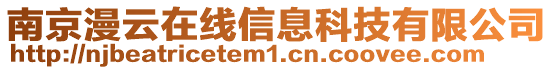 南京漫云在线信息科技有限公司
http://njbeatricetem1.cn.coovee.com